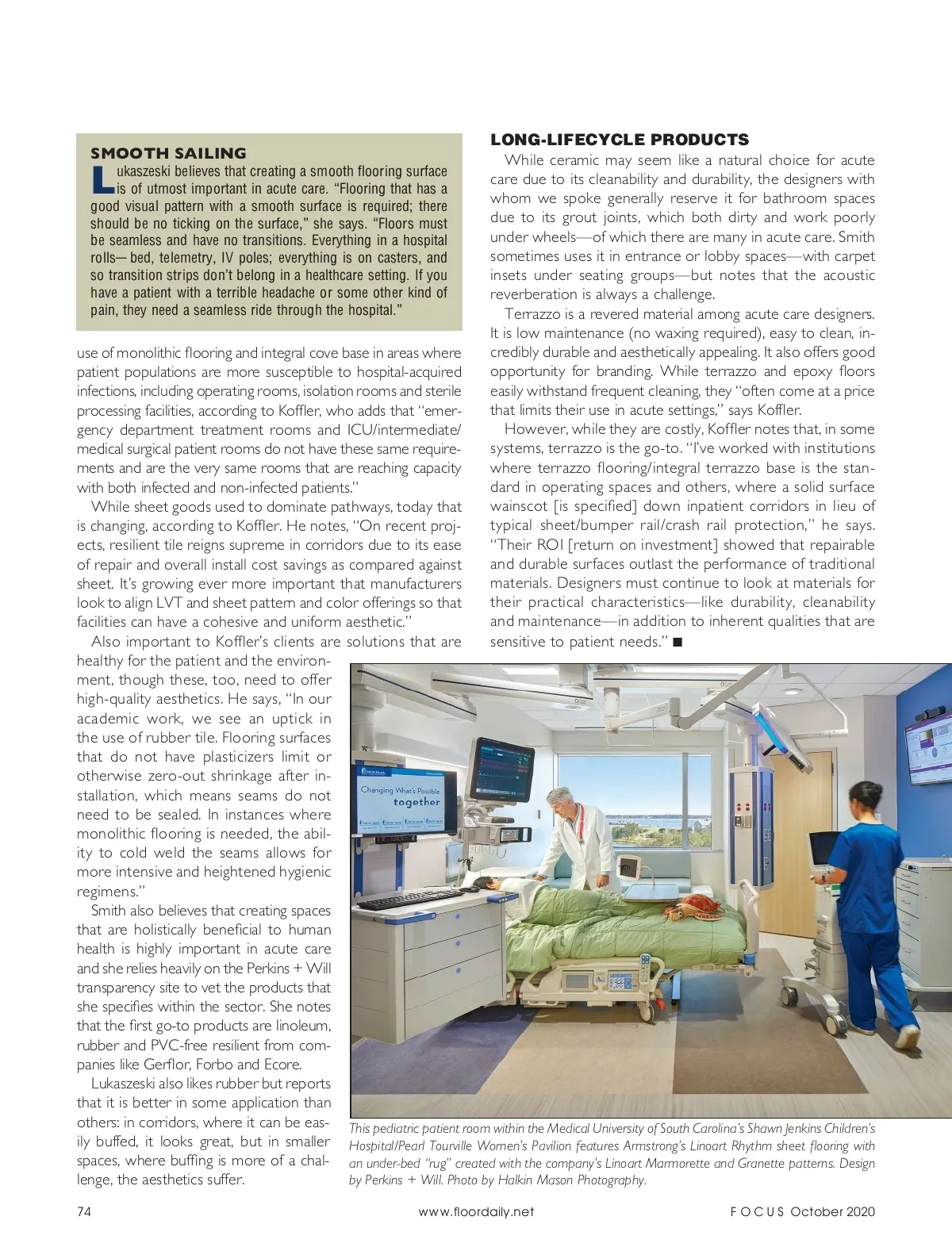 SMOOTH SAILING

Lukaszeski believes that creating a smooth flooring surface is of utmost important in acute care. "Flooring that has a good visual pattern with a smooth surface is required; there should be no ticking on the surface," she says. "Floors must be seamless and have no transitions. Everything in a hospital rolls— bed, telemetry, IV poles; everything is on casters, and so transition strips don't belong in a healthcare setting. If you have a patient with a terrible headache or some other kind of pain, they need a seamless ride through the hospital."

use of monolithic flooring and integral cove base in areas where patient populations are more susceptible to hospital-acquired infections, including operating rooms, isolation rooms and sterile processing facilities, according to Koffler, who adds that "emergency department treatment rooms and ICU/intermediate/medical surgical patient rooms do not have these same requirements and are the very same rooms that are reaching capacity with both infected and non-infected patients."

While sheet goods used to dominate pathways, today that is changing, according to Koffler. He notes, "On recent projects, resilient tile reigns supreme in corridors due to its ease of repair and overall install cost savings as compared against sheet. It's growing ever more important that manufacturers look to align LVT and sheet pattern and color offerings so that facilities can have a cohesive and uniform aesthetic."

Also important to Koffler's clients are solutions that are healthy for the patient and the environment, though these, too, need to offer high-quality aesthetics. He says, "In our academic work, we see an uptick in the use of rubber tile. Flooring surfaces that do not have plasticizers limit or otherwise zero-out shrinkage after installation, which means seams do not need to be sealed. In instances where monolithic flooring is needed, the ability to cold weld the seams allows for more intensive and heightened hygienic regimens."

Smith also believes that creating spaces that are holistically beneficial to human health is highly important in acute care and she relies heavily on the Perkins + Will transparency site to vet the products that she specifies within the sector. She notes that the first go-to products are linoleum, rubber and PVC-free resilient from companies like Gerflor, Forbo and Ecore.

Lukaszeski also likes rubber but reports that it is better in some application than others: in corridors, where it can be easily buffed, it looks great, but in smaller spaces, where buffing is more of a challenge, the aesthetics suffer.

LONG-LIFECYCLE PRODUCTS

While ceramic may seem like a natural choice for acute care due to its cleanability and durability, the designers with whom we spoke generally reserve it for bathroom spaces due to its grout joints, which both dirty and work poorly under wheels—of which there are many in acute care. Smith sometimes uses it in entrance or lobby spaces—with carpet insets under seating groups—but notes that the acoustic reverberation is always a challenge.

Terrazzo is a revered material among acute care designers. It is low maintenance (no waxing required), easy to clean, incredibly durable and aesthetically appealing. It also offers good opportunity for branding. While terrazzo and epoxy floors easily withstand frequent cleaning, they "often come at a price that limits their use in acute settings," says Koffler.

However, while they are costly, Koffler notes that, in some systems, terrazzo is the go-to. "I've worked with institutions where terrazzo flooring/integral terrazzo base is the standard in operating spaces and others, where a solid surface wainscot [is specified] down inpatient corridors in lieu of typical sheet/bumper rail/crash rail protection," he says. "Their ROI [return on investment] showed that repairable and durable surfaces outlast the performance of traditional materials. Designers must continue to look at materials for their practical characteristics—like durability, cleanability and maintenance—in addition to inherent qualities that are sensitive to patient needs." ■

Changing What's Possible together

This pediatric patient room within the Medical University of South Carolina's Shawn Jenkins Children's Hospital/Pearl Tourville Women's Pavilion features Armstrong's Linoart Rhythm sheet flooring with an under-bed "rug" created with the company's Linoart Marmorette and Granette patterns. Design by Perkins + Will. Photo by Halkin Mason Photography.

74 www.floordaily.net FOCUS October 2020